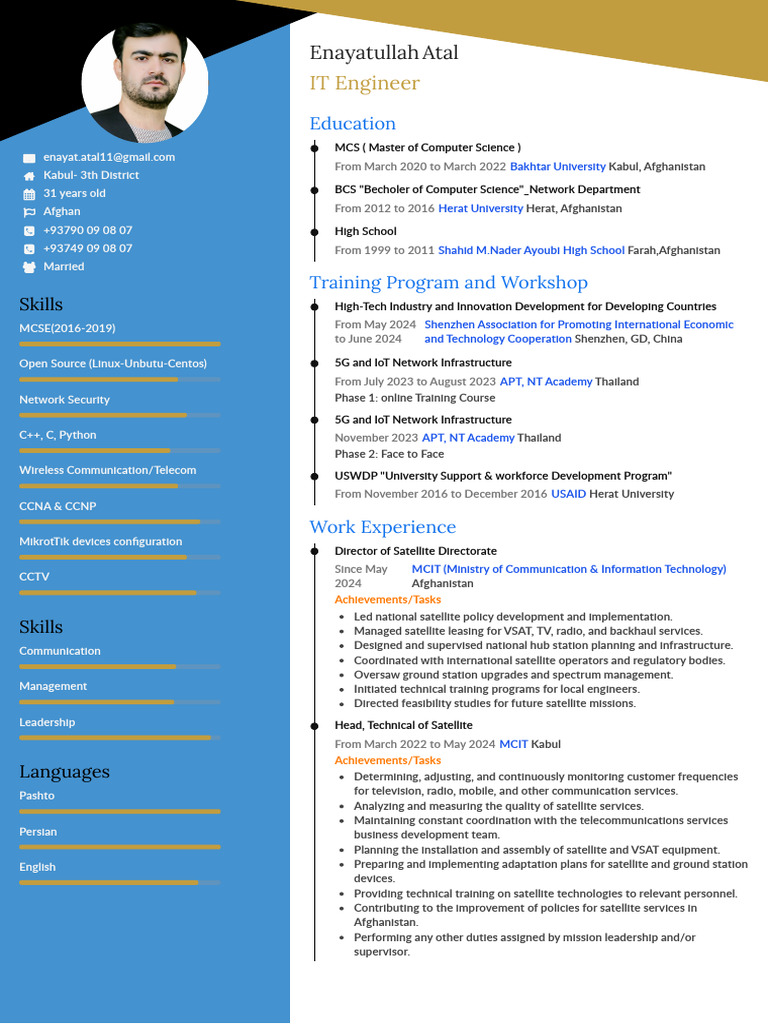 enayat.atal11@gmail.com
Kabul- 3th District
31 years old
Afghan
+93790 09 08 07
+93749 09 08 07
Married

Skills
MCSE(2016-2019)
Open Source (Linux-Unbutu-Centos)
Network Security
C++, C, Python
Wireless Communication/Telecom
CCNA & CCNP
MikrotTik devices configuration
CCTV

Skills
Communication
Management
Leadership

Languages
Pashto
Persian
English

Enayatullah Atal
IT Engineer

Education
MCS ( Master of Computer Science )
From March 2020 to March 2022 Bakhtar University Kabul, Afghanistan
BCS "Becholer of Computer Science"_Network Department
From 2012 to 2016 Herat University Herat, Afghanistan
High School
From 1999 to 2011 Shahid M.Nader Ayoubi High School Farah,Afghanistan

Training Program and Workshop
High-Tech Industry and Innovation Development for Developing Countries
From May 2024 to June 2024 Shenzhen Association for Promoting International Economic and Technology Cooperation Shenzhen, GD, China
5G and IoT Network Infrastructure
From July 2023 to August 2023 APT, NT Academy Thailand
Phase 1: online Training Course
5G and IoT Network Infrastructure
November 2023 APT, NT Academy Thailand
Phase 2: Face to Face
USWDP "University Support & workforce Development Program"
From November 2016 to December 2016 USAID Herat University

Work Experience
Director of Satellite Directorate
Since May 2024 MCIT (Ministry of Communication & Information Technology) Afghanistan
Achievements/Tasks
• Led national satellite policy development and implementation.
• Managed satellite leasing for VSAT, TV, radio, and backhaul services.
• Designed and supervised national hub station planning and infrastructure.
• Coordinated with international satellite operators and regulatory bodies.
• Oversaw ground station upgrades and spectrum management.
• Initiated technical training programs for local engineers.
• Directed feasibility studies for future satellite missions.
Head, Technical of Satellite
From March 2022 to May 2024 MCIT Kabul
Achievements/Tasks
• Determining, adjusting, and continuously monitoring customer frequencies for television, radio, mobile, and other communication services.
• Analyzing and measuring the quality of satellite services.
• Maintaining constant coordination with the telecommunications services business development team.
• Planning the installation and assembly of satellite and VSAT equipment.
• Preparing and implementing adaptation plans for satellite and ground station devices.
• Providing technical training on satellite technologies to relevant personnel.
• Contributing to the improvement of policies for satellite services in Afghanistan.
• Performing any other duties assigned by mission leadership and/or supervisor.